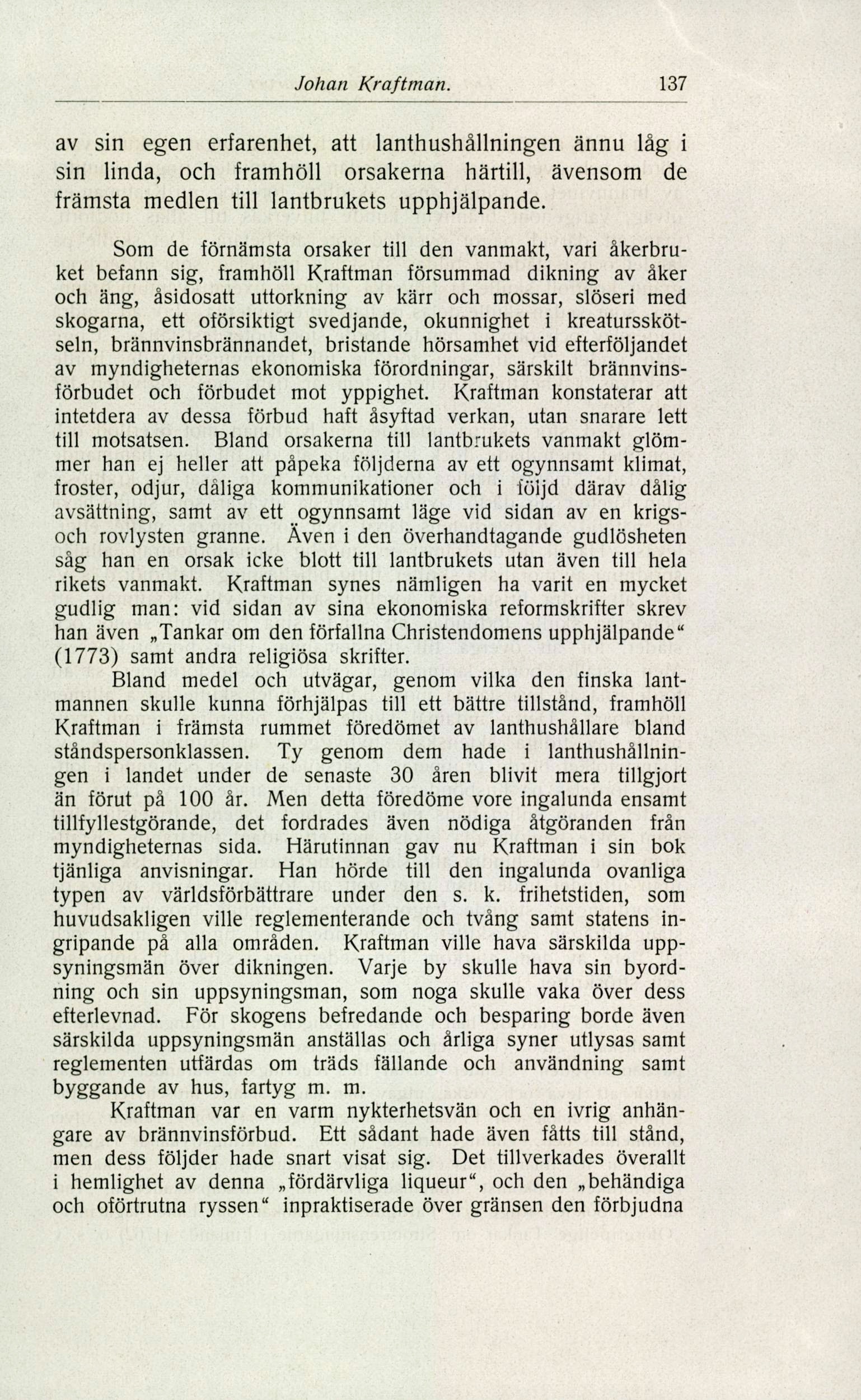 Johan Kraftman. 137

av sin egen erfarenhet, att lanthushållningen ännu låg i sin linda, och framhöll orsakerna härtill, ävensom de främsta medlen till lantbrukets upphjälpande.

Som de förnämsta orsaker till den vanmakt, vari åkerbruket befann sig, framhöll Kraftman försummad dikning av åker och äng, åsidosatt uttorkning av kärr och mossar, slöseri med skogarna, ett oförsiktigt svedjande, okunnighet i kreatursskötseln, brännvinsbrännandet, bristande hörsamhet vid efterföljandet av myndigheternas ekonomiska förordningar, särskilt brännvinsförbudet och förbudet mot yppighet. Kraftman konstaterar att intetdera av dessa förbud haft åsyftad verkan, utan snarare lett till motsatsen. Bland orsakerna till lantbrukets vanmakt glömmer han ej heller att påpeka följderna av ett ogynnsamt klimat, froster, odjur, dåliga kommunikationer och i följd därav dålig avsättning, samt av ett ogynnsamt läge vid sidan av en krigs- och rovlysten granne. Även i den överhandtagande gudlösheten såg han en orsak icke blott till lantbrukets utan även till hela rikets vanmakt. Kraftman synes nämligen ha varit en mycket gudlig man: vid sidan av sina ekonomiska reformskrifter skrev han även „Tankar om den förfallna Christendomens upphjälpande“ (1773) samt andra religiösa skrifter.

Bland medel och utvägar, genom vilka den finska lantmannen skulle kunna förhjälpas till ett bättre tillstånd, framhöll Kraftman i främsta rummet föredömet av lanthushållare bland ståndspersonklassen. Ty genom dem hade i lanthushållningen i landet under de senaste 30 åren blivit mera tillgjort än förut på 100 år. Men detta föredöme vore ingalunda ensamt tillfyllestgörande, det fordrades även nödiga åtgöranden från myndigheternas sida. Härutinnan gav nu Kraftman i sin bok tjänliga anvisningar. Han hörde till den ingalunda ovanliga typen av världsförbättrare under den s. k. frihetstiden, som huvudsakligen ville reglementerande och tvång samt statens ingripande på alla områden. Kraftman ville hava särskilda uppsyningsmän över dikningen. Varje by skulle hava sin byordning och sin uppsyningsman, som noga skulle vaka över dess efterlevnad. För skogens befredande och besparing borde även särskilda uppsyningsmän anställas och årliga syner utlysas samt reglementen utfärdas om träds fällande och användning samt byggande av hus, fartyg m. m.

Kraftman var en varm nykterhetsvän och en ivrig anhängare av brännvinsförbud. Ett sådant hade även fåtts till stånd, men dess följder hade snart visat sig. Det tillverkades överallt i hemlighet av denna „fördärvliga liqueur“, och den „behändiga och oförtrutna ryssen“ inpraktiserade över gränsen den förbjudna